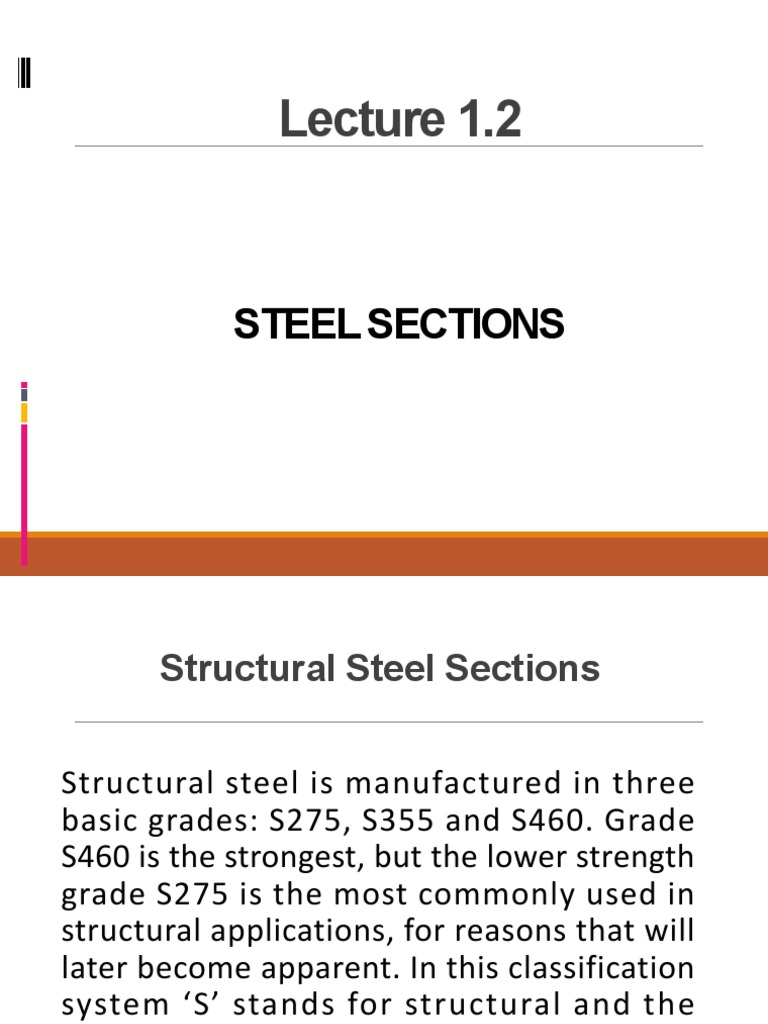 Lecture 1.2

STEEL SECTIONS

Structural Steel Sections

Structural steel is manufactured in three basic grades: S275, S355 and S460. Grade S460 is the strongest, but the lower strength grade S275 is the most commonly used in structural applications, for reasons that will later become apparent. In this classification system ‘S’ stands for structural and the